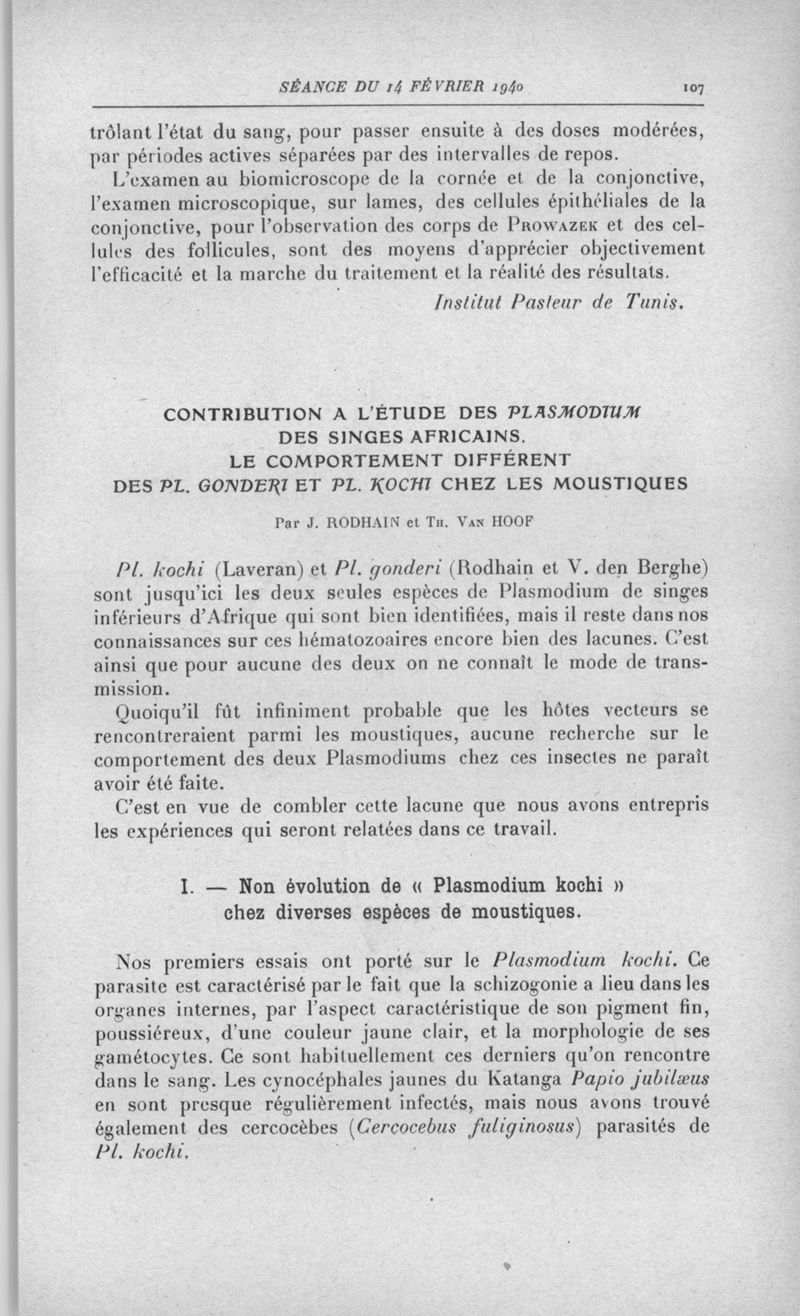 SÉANCE DU 14 FÉVRIER 1940 107

trôlant l'état du sang, pour passer ensuite à des doses modérées, par périodes actives séparées par des intervalles de repos.

L'examen au biomicroscope de la cornée et de la conjonctive, l'examen microscopique, sur lames, des cellules épithéliales de la conjonctive, pour l'observation des corps de Prowazek et des cellules des follicules, sont des moyens d'apprécier objectivement l'efficacité et la marche du traitement et la réalité des résultats.

Institut Pasteur de Tunis.

CONTRIBUTION A L'ÉTUDE DES PLASMODIUM DES SINGES AFRICAINS. LE COMPORTEMENT DIFFÉRENT DES PL. GONDERI ET PL. KOCHI CHEZ LES MOUSTIQUES

Par J. RODHAIN et Th. Van HOOF

Pl. kochi (Laveran) et Pl. gonderi (Rodhain et V. den Berghe) sont jusqu'ici les deux seules espèces de Plasmodium de singes inférieurs d'Afrique qui sont bien identifiées, mais il reste dans nos connaissances sur ces hématozoaires encore bien des lacunes. C'est ainsi que pour aucune des deux on ne connaît le mode de transmission.

Quoiqu'il fût infiniment probable que les hôtes vecteurs se rencontreraient parmi les moustiques, aucune recherche sur le comportement des deux Plasmodiums chez ces insectes ne paraît avoir été faite.

C'est en vue de combler cette lacune que nous avons entrepris les expériences qui seront relatées dans ce travail.

I. — Non évolution de « Plasmodium kochi » chez diverses espèces de moustiques.

Nos premiers essais ont porté sur le Plasmodium kochi. Ce parasite est caractérisé par le fait que la schizogonie a lieu dans les organes internes, par l'aspect caractéristique de son pigment fin, poussiéreux, d'une couleur jaune clair, et la morphologie de ses gamétocytes. Ce sont habituellement ces derniers qu'on rencontre dans le sang. Les cynocéphales jaunes du Katanga Papio jubilæus en sont presque régulièrement infectés, mais nous avons trouvé également des cercocèbes (Cercocebus fuliginosus) parasités de Pl. kochi.